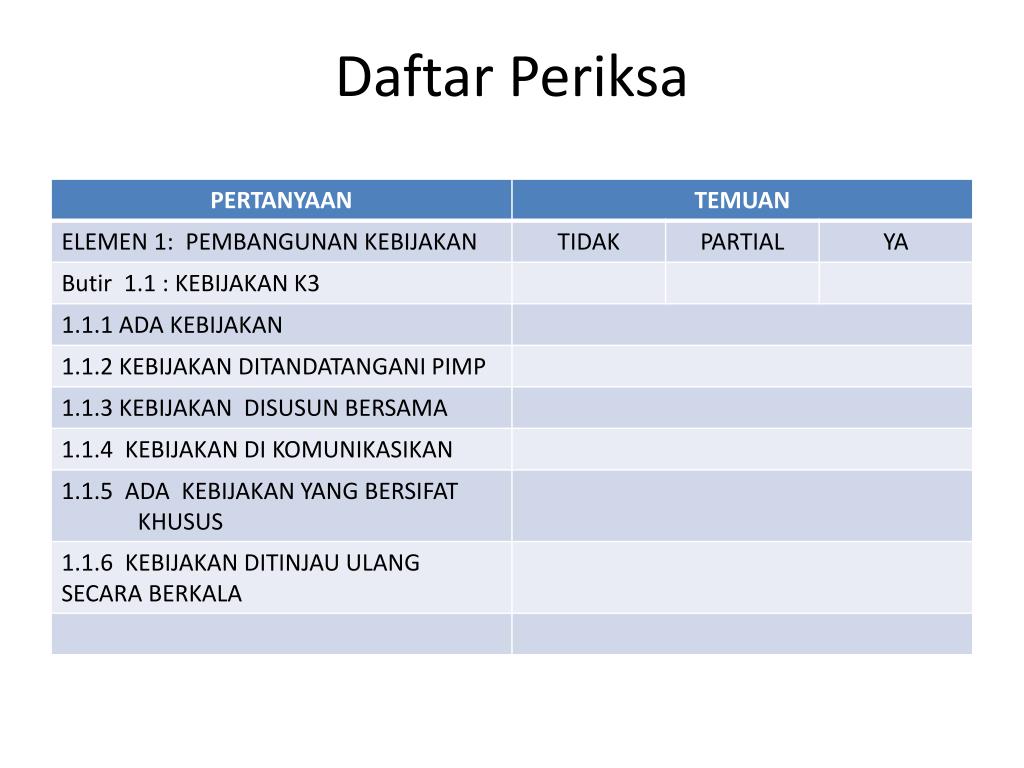 Daftar Periksa

| PERTANYAAN | TEMUAN | | |
|---|---|---|---|
| ELEMEN 1: PEMBANGUNAN KEBIJAKAN | TIDAK | PARTIAL | YA |
| Butir 1.1 : KEBIJAKAN K3 | | | |
| 1.1.1 ADA KEBIJAKAN | | | |
| 1.1.2 KEBIJAKAN DITANDATANGANI PIMP | | | |
| 1.1.3 KEBIJAKAN DISUSUN BERSAMA | | | |
| 1.1.4 KEBIJAKAN DI KOMUNIKASIKAN | | | |
| 1.1.5 ADA KEBIJAKAN YANG BERSIFAT KHUSUS | | | |
| 1.1.6 KEBIJAKAN DITINJAU ULANG SECARA BERKALA | | | |
| | | | |